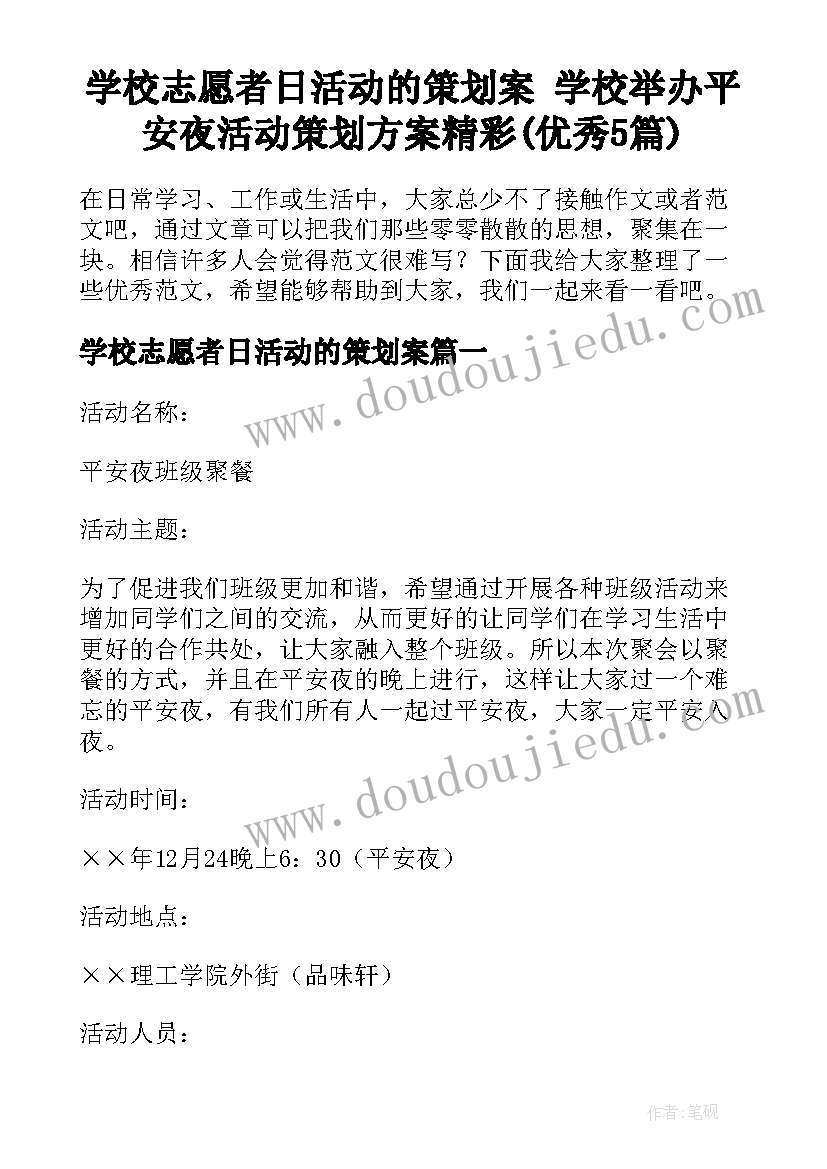 学校志愿者日活动的策划案 学校举办平安夜活动策划方案精彩(优秀5篇)

在日常学习、工作或生活中，大家总少不了接触作文或者范文吧，通过文章可以把我们那些零零散散的思想，聚集在一块。相信许多人会觉得范文很难写？下面我给大家整理了一些优秀范文，希望能够帮助到大家，我们一起来看一看吧。

www.doudoujiedu.com

学校志愿者日活动的策划案篇一

活动名称：

平安夜班级聚餐

活动主题：

为了促进我们班级更加和谐，希望通过开展各种班级活动来增加同学们之间的交流，从而更好的让同学们在学习生活中更好的合作共处，让大家融入整个班级。所以本次聚会以聚餐的方式，并且在平安夜的晚上进行，这样让大家过一个难忘的平安夜，有我们所有人一起过平安夜，大家一定平安入夜。

www.doudoujiedu.com

活动时间：

××年12月24晚上6：30（平安夜）

活动地点：

××理工学院外街（品味轩）

活动人员：

作者:笔砚